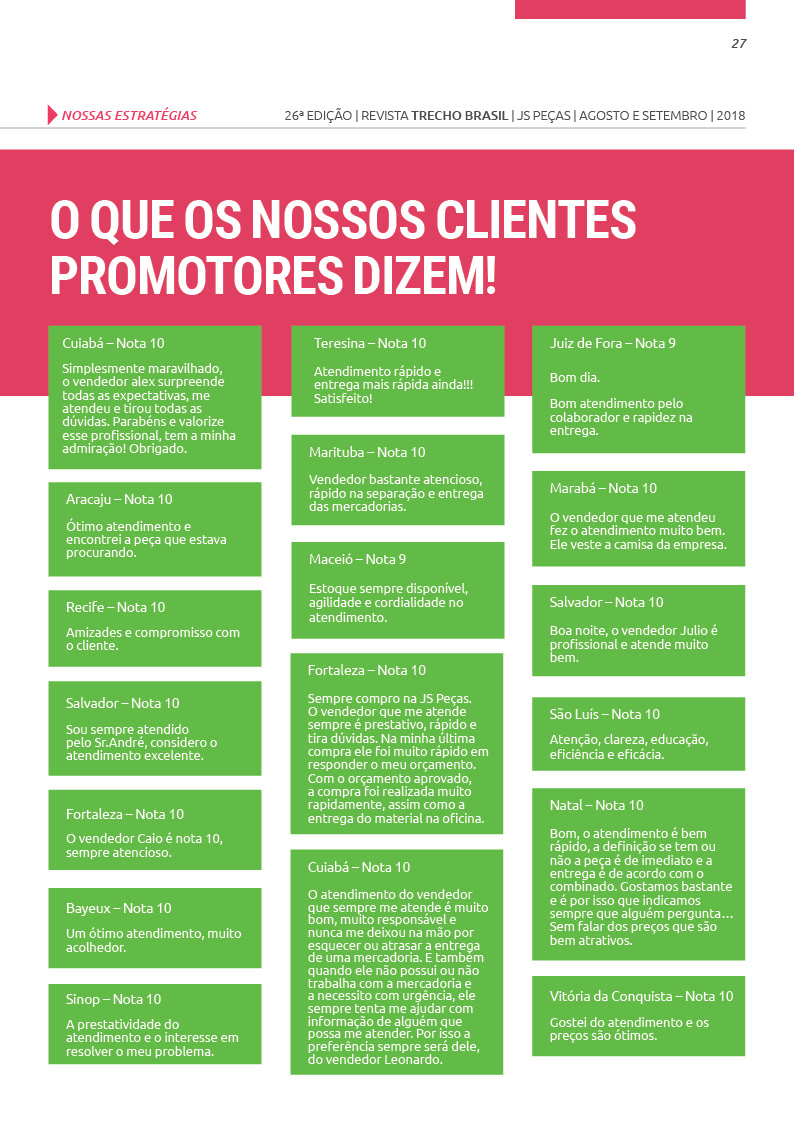 27

NOSSAS ESTRATÉGIAS

26ª EDIÇÃO | REVISTA TRECHO BRASIL | JS PEÇAS | AGOSTO E SETEMBRO | 2018

O QUE OS NOSSOS CLIENTES PROMOTORES DIZEM!

Cuiabá – Nota 10

Simplesmente maravilhado, o vendedor alex surpreende todas as expectativas, me atendeu e tirou todas as dúvidas. Parabéns e valorize esse profissional, tem a minha admiração! Obrigado.

Aracaju – Nota 10

Ótimo atendimento e encontrei a peça que estava procurando.

Recife – Nota 10

Amizades e compromisso com o cliente.

Salvador – Nota 10

Sou sempre atendido pelo Sr.André, considero o atendimento excelente.

Fortaleza – Nota 10

O vendedor Caio é nota 10, sempre atencioso.

Bayeux – Nota 10

Um ótimo atendimento, muito acolhedor.

Sinop – Nota 10

A prestatividade do atendimento e o interesse em resolver o meu problema.

Teresina – Nota 10

Atendimento rápido e entrega mais rápida ainda!!! Satisfeito!

Marituba – Nota 10

Vendedor bastante atencioso, rápido na separação e entrega das mercadorias.

Maceió – Nota 9

Estoque sempre disponível, agilidade e cordialidade no atendimento.

Fortaleza – Nota 10

Sempre compro na JS Peças. O vendedor que me atende sempre é prestativo, rápido e tira dúvidas. Na minha última compra ele foi muito rápido em responder o meu orçamento. Com o orçamento aprovado, a compra foi realizada muito rapidamente, assim como a entrega do material na oficina.

Cuiabá – Nota 10

O atendimento do vendedor que sempre me atende é muito bom, muito responsável e nunca me deixou na mão por esquecer ou atrasar a entrega de uma mercadoria. E também quando ele não possui ou não trabalha com a mercadoria e a necessito com urgência, ele sempre tenta me ajudar com informação de alguém que possa me atender. Por isso a preferência sempre será dele, do vendedor Leonardo.

Juiz de Fora – Nota 9

Bom dia.

Bom atendimento pelo colaborador e rapidez na entrega.

Marabá – Nota 10

O vendedor que me atendeu fez o atendimento muito bem. Ele veste a camisa da empresa.

Salvador – Nota 10

Boa noite, o vendedor Julio é profissional e atende muito bem.

São Luís – Nota 10

Atenção, clareza, educação, eficiência e eficácia.

Natal – Nota 10

Bom, o atendimento é bem rápido, a definição se tem ou não a peça é de imediato e a entrega é de acordo com o combinado. Gostamos bastante e é por isso que indicamos sempre que alguém pergunta… Sem falar dos preços que são bem atrativos.

Vitória da Conquista – Nota 10

Gostei do atendimento e os preços são ótimos.